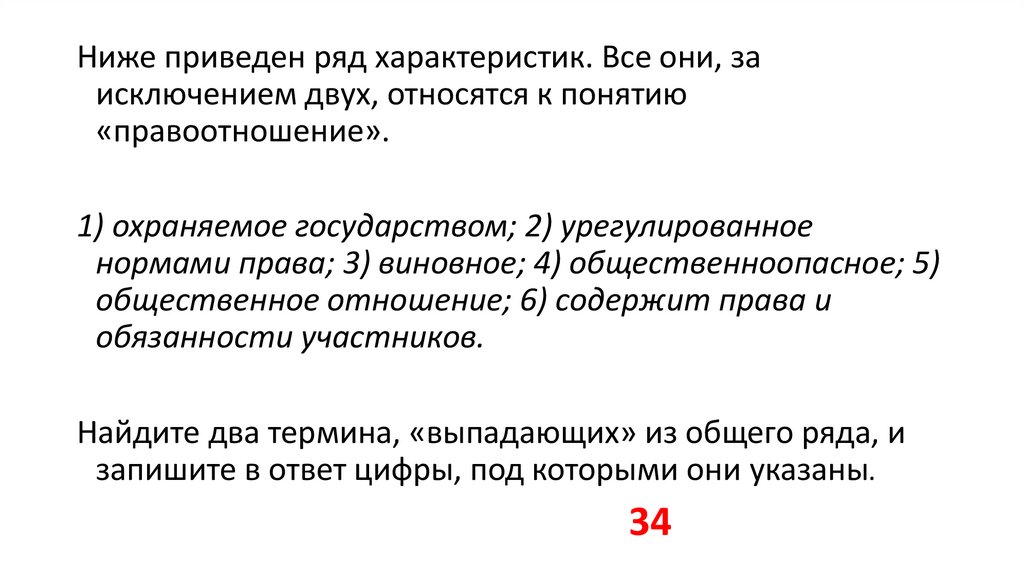 Ниже приведен ряд характеристик. Все они, за исключением двух, относятся к понятию «правоотношение».

1) охраняемое государством; 2) урегулированное нормами права; 3) виновное; 4) общественноопасное; 5) общественное отношение; 6) содержит права и обязанности участников.

Найдите два термина, «выпадающих» из общего ряда, и запишите в ответ цифры, под которыми они указаны.

34